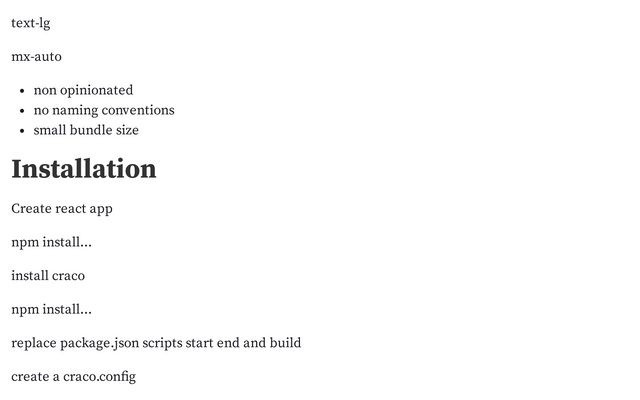 text-lg

mx-auto

• non opinionated
• no naming conventions
• small bundle size

Installation

Create react app

npm install...

install craco

npm install...

replace package.json scripts start end and build

create a craco.config